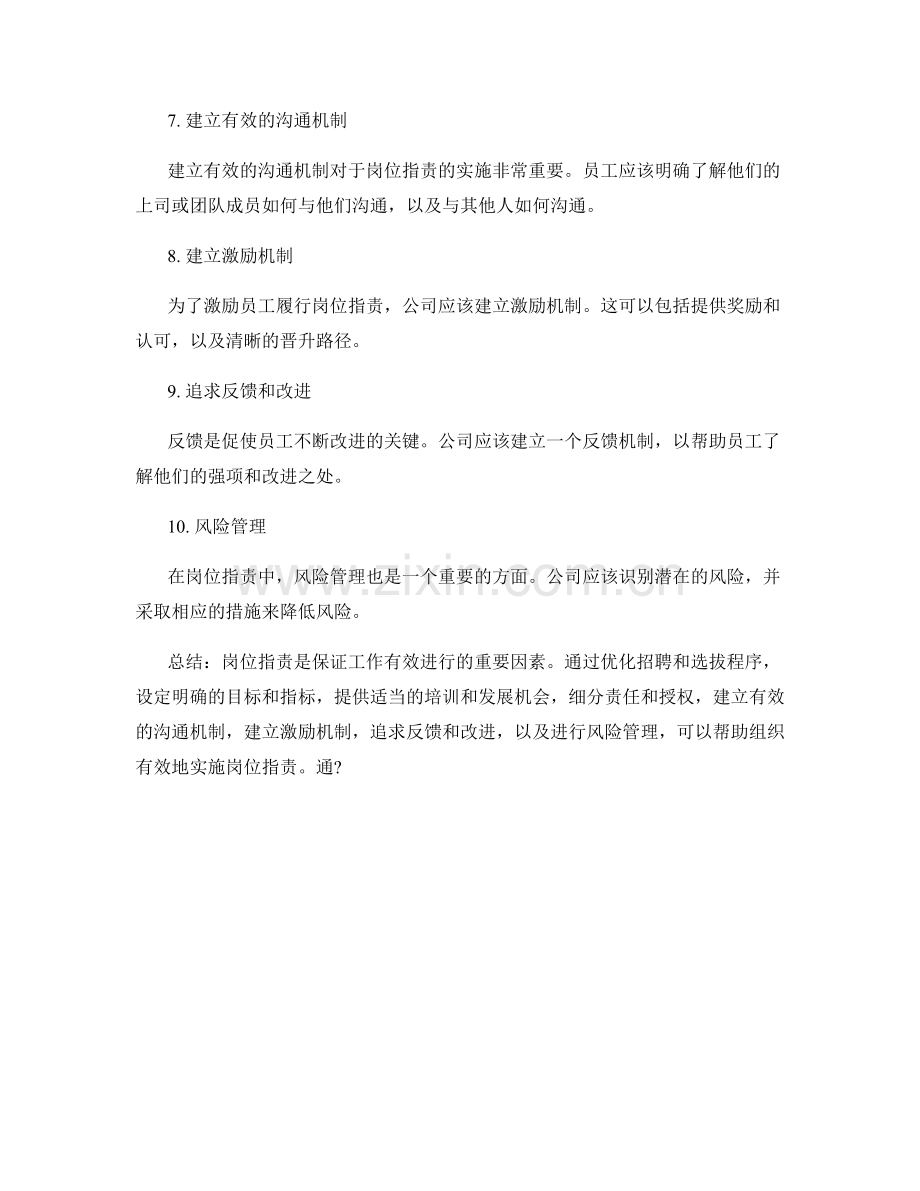 7. 建立有效的沟通机制

建立有效的沟通机制对于岗位指责的实施非常重要。员工应该明确了解他们的上司或团队成员如何与他们沟通，以及与其他人如何沟通。

8. 建立激励机制

为了激励员工履行岗位指责，公司应该建立激励机制。这可以包括提供奖励和认可，以及清晰的晋升路径。

9. 追求反馈和改进

反馈是促使员工不断改进的关键。公司应该建立一个反馈机制，以帮助员工了解他们的强项和改进之处。

10. 风险管理

在岗位指责中，风险管理也是一个重要的方面。公司应该识别潜在的风险，并采取相应的措施来降低风险。

总结：岗位指责是保证工作有效进行的重要因素。通过优化招聘和选拔程序，设定明确的目标和指标，提供适当的培训和发展机会，细分责任和授权，建立有效的沟通机制，建立激励机制，追求反馈和改进，以及进行风险管理，可以帮助组织有效地实施岗位指责。通?

www.zixin.com.cn